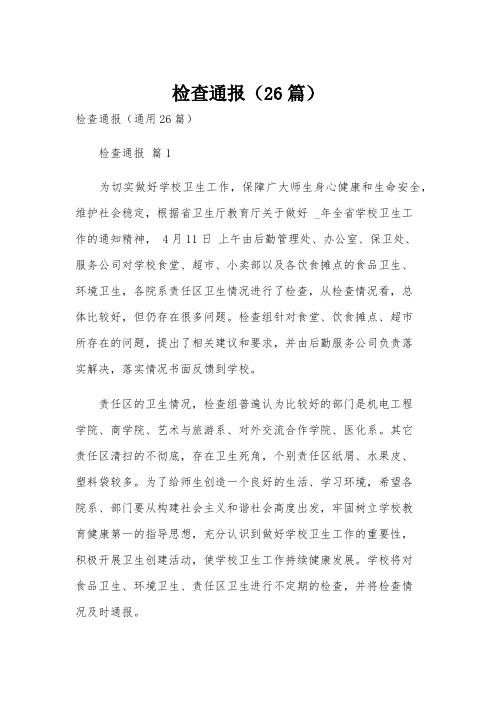 检查通报（26篇）

检查通报（通用26篇）

检查通报 篇1

为切实做好学校卫生工作，保障广大师生身心健康和生命安全，维护社会稳定，根据省卫生厅教育厅关于做好 _年全省学校卫生工作的通知精神， 4月11日 上午由后勤管理处、办公室、保卫处、服务公司对学校食堂、超市、小卖部以及各饮食摊点的食品卫生、环境卫生，各院系责任区卫生情况进行了检查，从检查情况看，总体比较好，但仍存在很多问题。检查组针对食堂、饮食摊点、超市所存在的问题，提出了相关建议和要求，并由后勤服务公司负责落实解决，落实情况书面反馈到学校。

责任区的卫生情况，检查组普遍认为比较好的部门是机电工程学院、商学院、艺术与旅游系、对外交流合作学院、医化系。其它责任区清扫的不彻底，存在卫生死角，个别责任区纸屑、水果皮、塑料袋较多。为了给师生创造一个良好的生活、学习环境，希望各院系、部门要从构建社会主义和谐社会高度出发，牢固树立学校教育健康第一的指导思想，充分认识到做好学校卫生工作的重要性，积极开展卫生创建活动，使学校卫生工作持续健康发展。学校将对食品卫生、环境卫生、责任区卫生进行不定期的检查，并将检查情况及时通报。